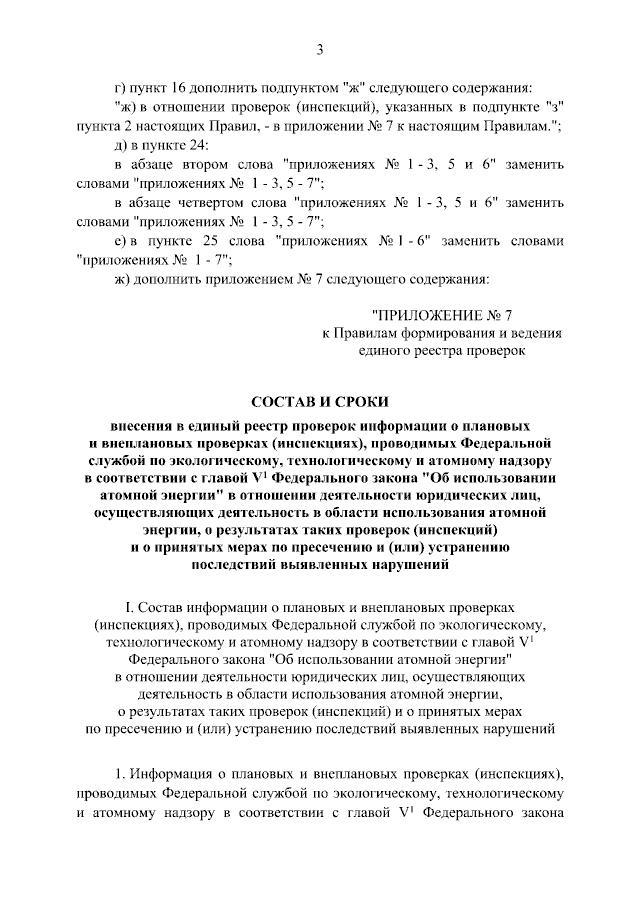 3

г) пункт 16 дополнить подпунктом "ж" следующего содержания:

"ж) в отношении проверок (инспекций), указанных в подпункте "з" пункта 2 настоящих Правил, - в приложении № 7 к настоящим Правилам.";

д) в пункте 24:

в абзаце втором слова "приложениях № 1 - 3, 5 и 6" заменить словами "приложениях № 1 - 3, 5 - 7";

в абзаце четвертом слова "приложениях № 1 - 3, 5 и 6" заменить словами "приложениях № 1 - 3, 5 - 7";

е) в пункте 25 слова "приложениях № 1 - 6" заменить словами "приложениях № 1 - 7";

ж) дополнить приложением № 7 следующего содержания:

"ПРИЛОЖЕНИЕ № 7
к Правилам формирования и ведения единого реестра проверок

СОСТАВ И СРОКИ

внесения в единый реестр проверок информации о плановых и внеплановых проверках (инспекциях), проводимых Федеральной службой по экологическому, технологическому и атомному надзору в соответствии с главой $V^1$ Федерального закона "Об использовании атомной энергии" в отношении деятельности юридических лиц, осуществляющих деятельность в области использования атомной энергии, о результатах таких проверок (инспекций) и о принятых мерах по пресечению и (или) устранению последствий выявленных нарушений

I. Состав информации о плановых и внеплановых проверках (инспекциях), проводимых Федеральной службой по экологическому, технологическому и атомному надзору в соответствии с главой $V^1$ Федерального закона "Об использовании атомной энергии" в отношении деятельности юридических лиц, осуществляющих деятельность в области использования атомной энергии, о результатах таких проверок (инспекций) и о принятых мерах по пресечению и (или) устранению последствий выявленных нарушений

1. Информация о плановых и внеплановых проверках (инспекциях), проводимых Федеральной службой по экологическому, технологическому и атомному надзору в соответствии с главой $V^1$ Федерального закона